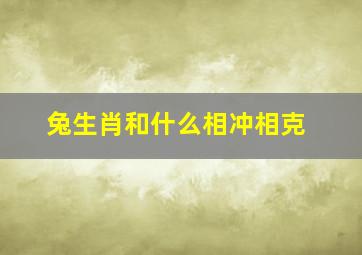 兔生肖和什么相冲相克